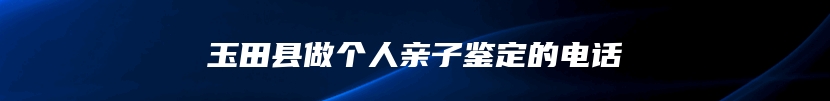 玉田县做个人亲子鉴定的电话